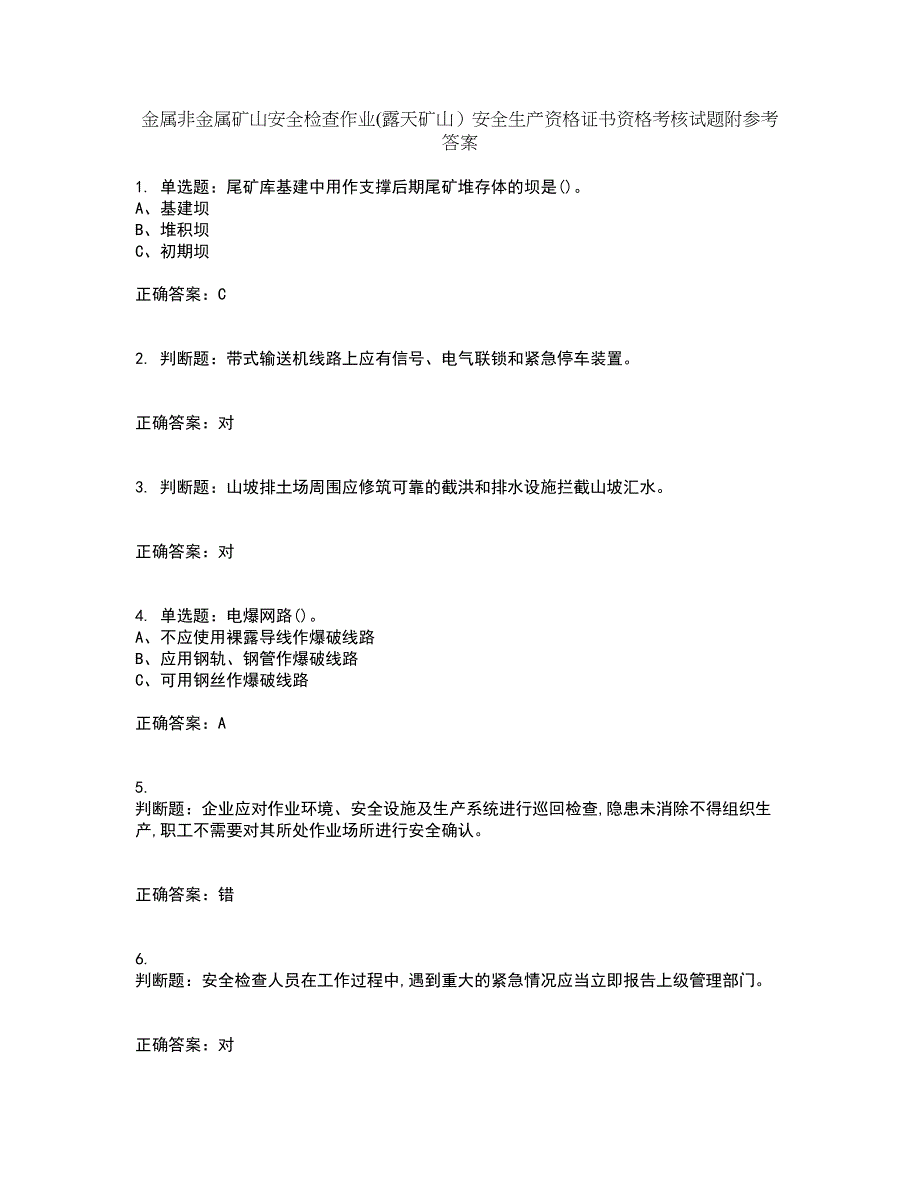 金属非金属矿山安全检查作业(露天矿山）安全生产资格证书资格考核试题附参考答案

1. 单选题：尾矿库基建中用作支撑后期尾矿堆存体的坝是()。
A、基建坝
B、堆积坝
C、初期坝

正确答案：C

2. 判断题：带式输送机线路上应有信号、电气联锁和紧急停车装置。

正确答案：对

3. 判断题：山坡排土场周围应修筑可靠的截洪和排水设施拦截山坡汇水。

正确答案：对

4. 单选题：电爆网路()。
A、不应使用裸露导线作爆破线路
B、应用钢轨、钢管作爆破线路
C、可用钢丝作爆破线路

正确答案：A

5.
判断题：企业应对作业环境、安全设施及生产系统进行巡回检查,隐患未消除不得组织生产,职工不需要对其所处作业场所进行安全确认。

正确答案：错

6.
判断题：安全检查人员在工作过程中,遇到重大的紧急情况应当立即报告上级管理部门。

正确答案：对